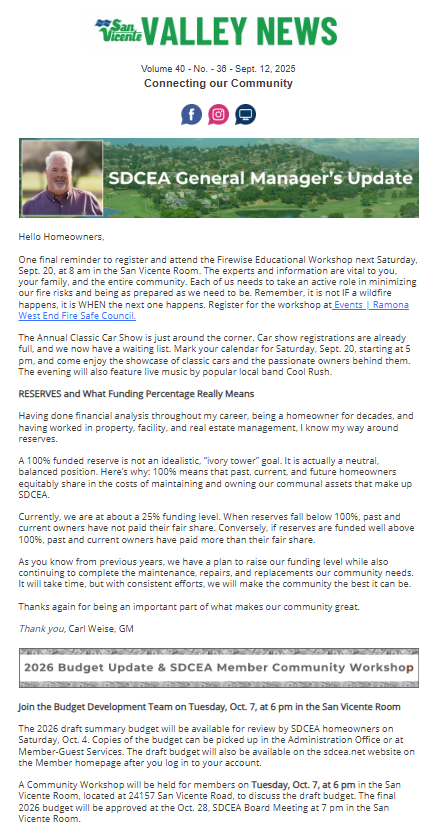 San Vicente VALLEY NEWS

Volume 40 - No. - 36 - Sept. 12, 2025
Connecting our Community

SDCEA General Manager's Update

Hello Homeowners,

One final reminder to register and attend the Firewise Educational Workshop next Saturday, Sept. 20, at 8 am in the San Vicente Room. The experts and information are vital to you, your family, and the entire community. Each of us needs to take an active role in minimizing our fire risks and being as prepared as we need to be. Remember, it is not IF a wildfire happens, it is WHEN the next one happens. Register for the workshop at Events | Ramona West End Fire Safe Council.

The Annual Classic Car Show is just around the corner. Car show registrations are already full, and we now have a waiting list. Mark your calendar for Saturday, Sept. 20, starting at 5 pm, and come enjoy the showcase of classic cars and the passionate owners behind them. The evening will also feature live music by popular local band Cool Rush.

RESERVES and What Funding Percentage Really Means

Having done financial analysis throughout my career, being a homeowner for decades, and having worked in property, facility, and real estate management, I know my way around reserves.

A 100% funded reserve is not an idealistic, "ivory tower" goal. It is actually a neutral, balanced position. Here's why: 100% means that past, current, and future homeowners equitably share in the costs of maintaining and owning our communal assets that make up SDCEA.

Currently, we are at about a 25% funding level. When reserves fall below 100%, past and current owners have not paid their fair share. Conversely, if reserves are funded well above 100%, past and current owners have paid more than their fair share.

As you know from previous years, we have a plan to raise our funding level while also continuing to complete the maintenance, repairs, and replacements our community needs. It will take time, but with consistent efforts, we will make the community the best it can be.

Thanks again for being an important part of what makes our community great.

Thank you, Carl Weise, GM

2026 Budget Update & SDCEA Member Community Workshop

Join the Budget Development Team on Tuesday, Oct. 7, at 6 pm in the San Vicente Room

The 2026 draft summary budget will be available for review by SDCEA homeowners on Saturday, Oct. 4. Copies of the budget can be picked up in the Administration Office or at Member-Guest Services. The draft budget will also be available on the sdcea.net website on the Member homepage after you log in to your account.

A Community Workshop will be held for members on Tuesday, Oct. 7, at 6 pm in the San Vicente Room, located at 24157 San Vicente Road, to discuss the draft budget. The final 2026 budget will be approved at the Oct. 28, SDCEA Board Meeting at 7 pm in the San Vicente Room.